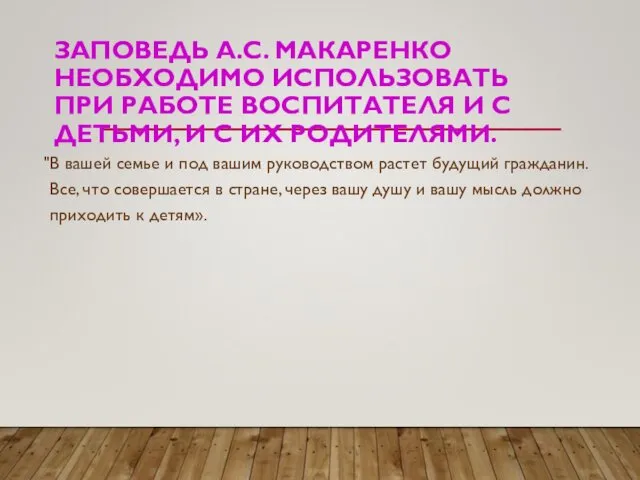 ЗАПОВЕДЬ А.С. МАКАРЕНКО НЕОБХОДИМО ИСПОЛЬЗОВАТЬ ПРИ РАБОТЕ ВОСПИТАТЕЛЯ И С ДЕТЬМИ, И С ИХ РОДИТЕЛЯМИ.

"В вашей семье и под вашим руководством растет будущий гражданин. Все, что совершается в стране, через вашу душу и вашу мысль должно приходить к детям».